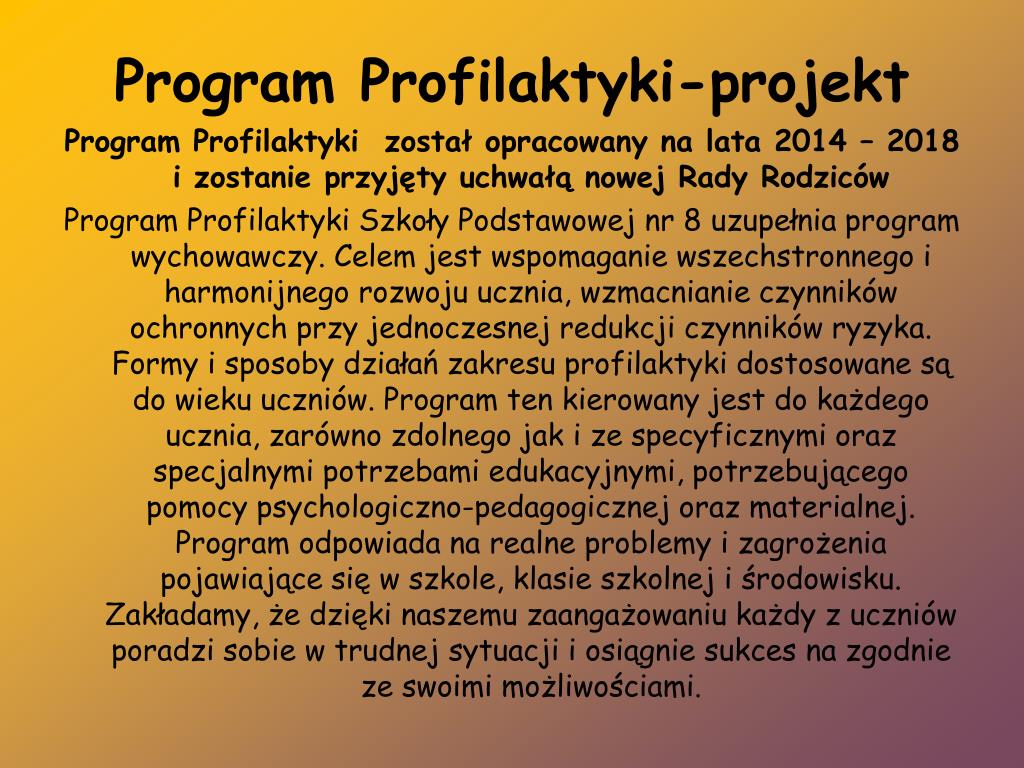 Program Profilaktyki-projekt

Program Profilaktyki został opracowany na lata 2014 – 2018 i zostanie przyjęty uchwałą nowej Rady Rodziców

Program Profilaktyki Szkoły Podstawowej nr 8 uzupełnia program wychowawczy. Celem jest wspomaganie wszechstronnego i harmonijnego rozwoju ucznia, wzmacnianie czynników ochronnych przy jednoczesnej redukcji czynników ryzyka. Formy i sposoby działań zakresu profilaktyki dostosowane są do wieku uczniów. Program ten kierowany jest do każdego ucznia, zarówno zdolnego jak i ze specyficznymi oraz specjalnymi potrzebami edukacyjnymi, potrzebującego pomocy psychologiczno-pedagogicznej oraz materialnej. Program odpowiada na realne problemy i zagrożenia pojawiające się w szkole, klasie szkolnej i środowisku. Zakładamy, że dzięki naszemu zaangażowaniu każdy z uczniów poradzi sobie w trudnej sytuacji i osiągnie sukces na zgodnie ze swoimi możliwościami.